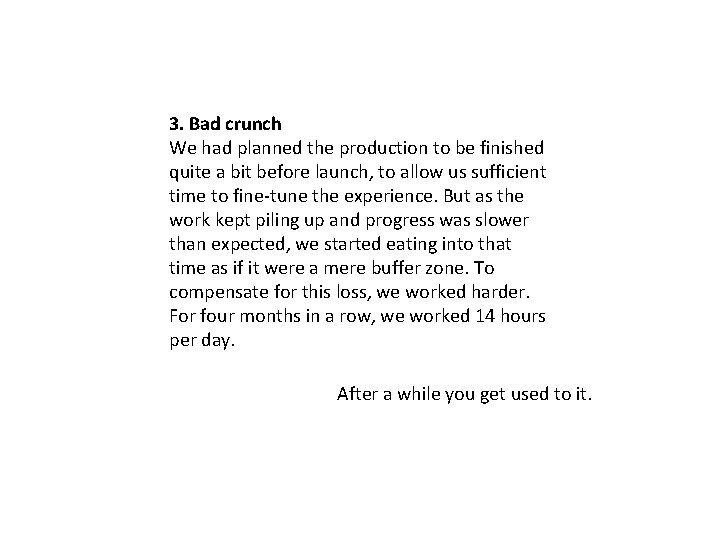 3. Bad crunch
We had planned the production to be finished quite a bit before launch, to allow us sufficient time to fine-tune the experience. But as the work kept piling up and progress was slower than expected, we started eating into that time as if it were a mere buffer zone. To compensate for this loss, we worked harder. For four months in a row, we worked 14 hours per day.

After a while you get used to it.